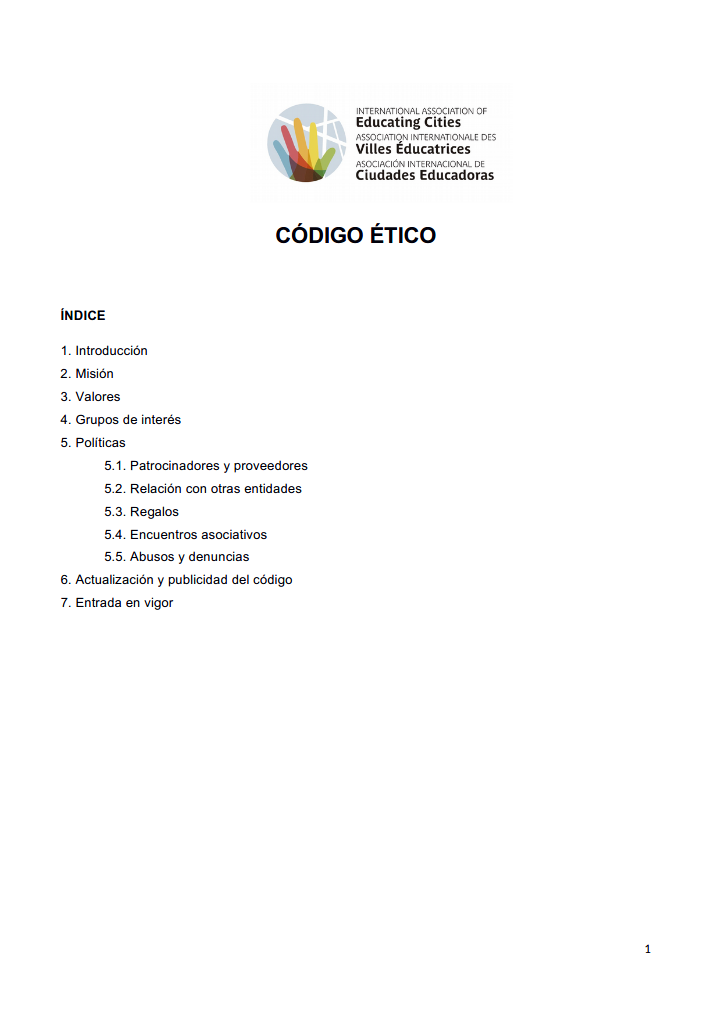 INTERNATIONAL ASSOCIATION OF
Educating Cities
ASSOCIATION INTERNATIONALE DES
Villes Éducatrices
ASOCIACIÓN INTERNACIONAL DE
Ciudades Educadoras

CÓDIGO ÉTICO

ÍNDICE

1. Introducción
2. Misión
3. Valores
4. Grupos de interés
5. Políticas
5.1. Patrocinadores y proveedores
5.2. Relación con otras entidades
5.3. Regalos
5.4. Encuentros asociativos
5.5. Abusos y denuncias
6. Actualización y publicidad del código
7. Entrada en vigor

1